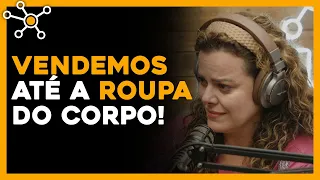 VENDEMOS ATÉ A ROUPA DO CORPO!